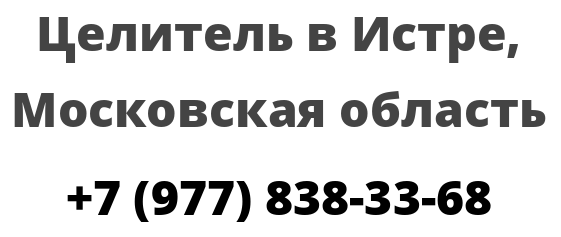 Целитель в Истре, Московская область

+7 (977) 838-33-68